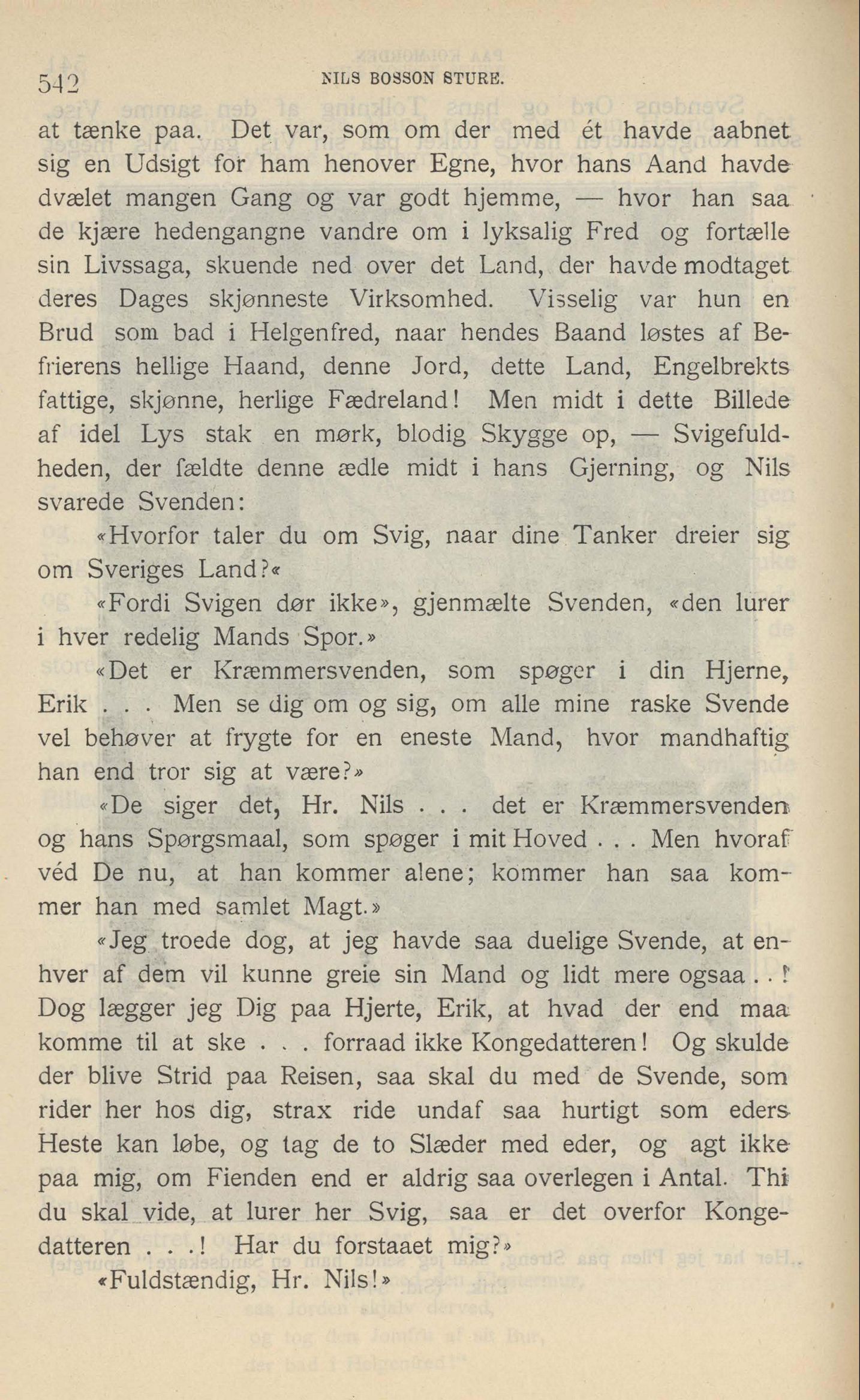 542 NILS BOSSON STURE.

at tænke paa. Det var, som om der med ét havde aabnet sig en Udsigt for ham henover Egne, hvor hans Aand havde dvælet mangen Gang og var godt hjemme, — hvor han saa de kjære hedengangne vandre om i lyksalig Fred og fortælle sin Livssaga, skuende ned over det Land, der havde modtaget deres Dages skjønneste Virksomhed. Visselig var hun en Brud som bad i Helgenfred, naar hendes Baand løstes af Befrierens hellige Haand, denne Jord, dette Land, Engelbrekts fattige, skjønne, herlige Fædreland! Men midt i dette Billede af idel Lys stak en mørk, blodig Skygge op, — Svigefuldheden, der fældte denne ædle midt i hans Gjerning, og Nils svarede Svenden:

«Hvorfor taler du om Svig, naar dine Tanker dreier sig om Sveriges Land?«

«Fordi Svigen dør ikke», gjenmælte Svenden, «den lurer i hver redelig Mands Spor.»

«Det er Kræmmersvenden, som spøger i din Hjerne, Erik . . . Men se dig om og sig, om alle mine raske Svende vel behøver at frygte for en eneste Mand, hvor mandhaftig han end tror sig at være?»

«De siger det, Hr. Nils . . . det er Kræmmersvenden og hans Spørgsmaal, som spøger i mit Hoved . . . Men hvoraf véd De nu, at han kommer alene; kommer han saa kommer han med samlet Magt.»

«Jeg troede dog, at jeg havde saa duelige Svende, at enhver af dem vil kunne greie sin Mand og lidt mere ogsaa . . ! Dog lægger jeg Dig paa Hjerte, Erik, at hvad der end maa komme til at ske . . . forraad ikke Kongedatteren! Og skulde der blive Strid paa Reisen, saa skal du med de Svende, som rider her hos dig, strax ride undaf saa hurtigt som eders Heste kan løbe, og tag de to Slæder med eder, og agt ikke paa mig, om Fienden end er aldrig saa overlegen i Antal. Thi du skal vide, at lurer her Svig, saa er det overfor Kongedatteren . . .! Har du forstaaet mig?»

«Fuldstændig, Hr. Nils!»